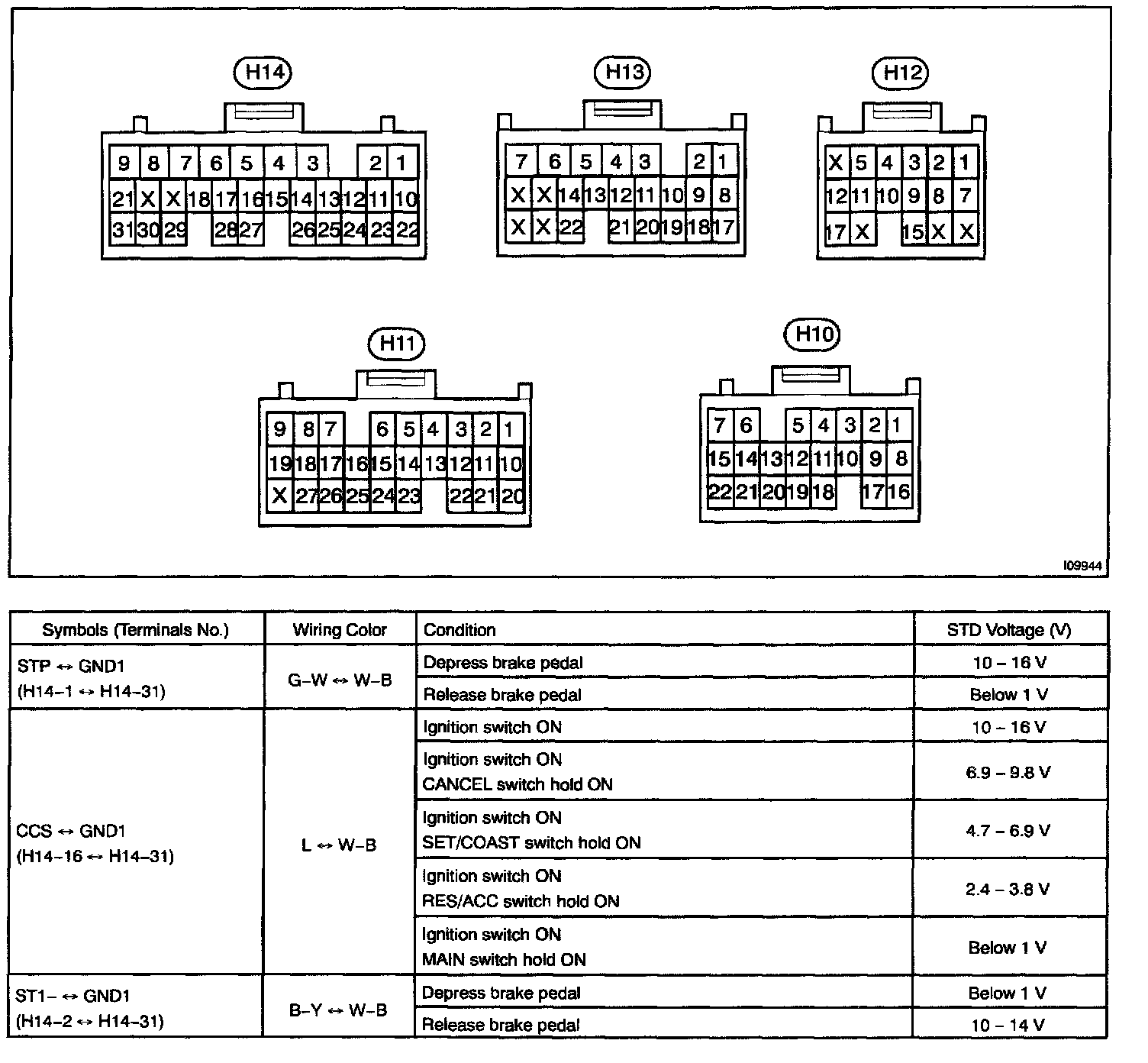 H14

9 8 7 6 5 4 3 2 1
21 X X 18 17 16 15 14 13 12 11 10
31 30 29 28 27 26 25 24 23 22

H13

7 6 5 4 3 2 1
X X 14 13 12 11 10 9 8
X X 22 21 20 19 18 17

H12

X 5 4 3 2 1
12 11 10 9 8 7
17 X 15 X X

H11

9 8 7 6 5 4 3 2 1
19 18 17 16 15 14 13 12 11 10
X 27 26 25 24 23 22 21 20

H10

7 6 5 4 3 2 1
15 14 13 12 11 10 9 8
22 21 20 19 18 17 16

I09944

| Symbols (Terminals No.) | Wiring Color | Condition | STD Voltage (V) |
|---|---|---|---|
| STP ↔ GND1 (H14–1 ↔ H14–31) | G–W ↔ W–B | Depress brake pedal | 10 – 16 V |
| | | Release brake pedal | Below 1 V |
| CCS ↔ GND1 (H14–16 ↔ H14–31) | L ↔ W–B | Ignition switch ON | 10 – 16 V |
| | | Ignition switch ON CANCEL switch hold ON | 6.9 – 9.8 V |
| | | Ignition switch ON SET/COAST switch hold ON | 4.7 – 6.9 V |
| | | Ignition switch ON RES/ACC switch hold ON | 2.4 – 3.8 V |
| | | Ignition switch ON MAIN switch hold ON | Below 1 V |
| ST1– ↔ GND1 (H14–2 ↔ H14–31) | B–Y ↔ W–B | Depress brake pedal | Below 1 V |
| | | Release brake pedal | 10 – 14 V |